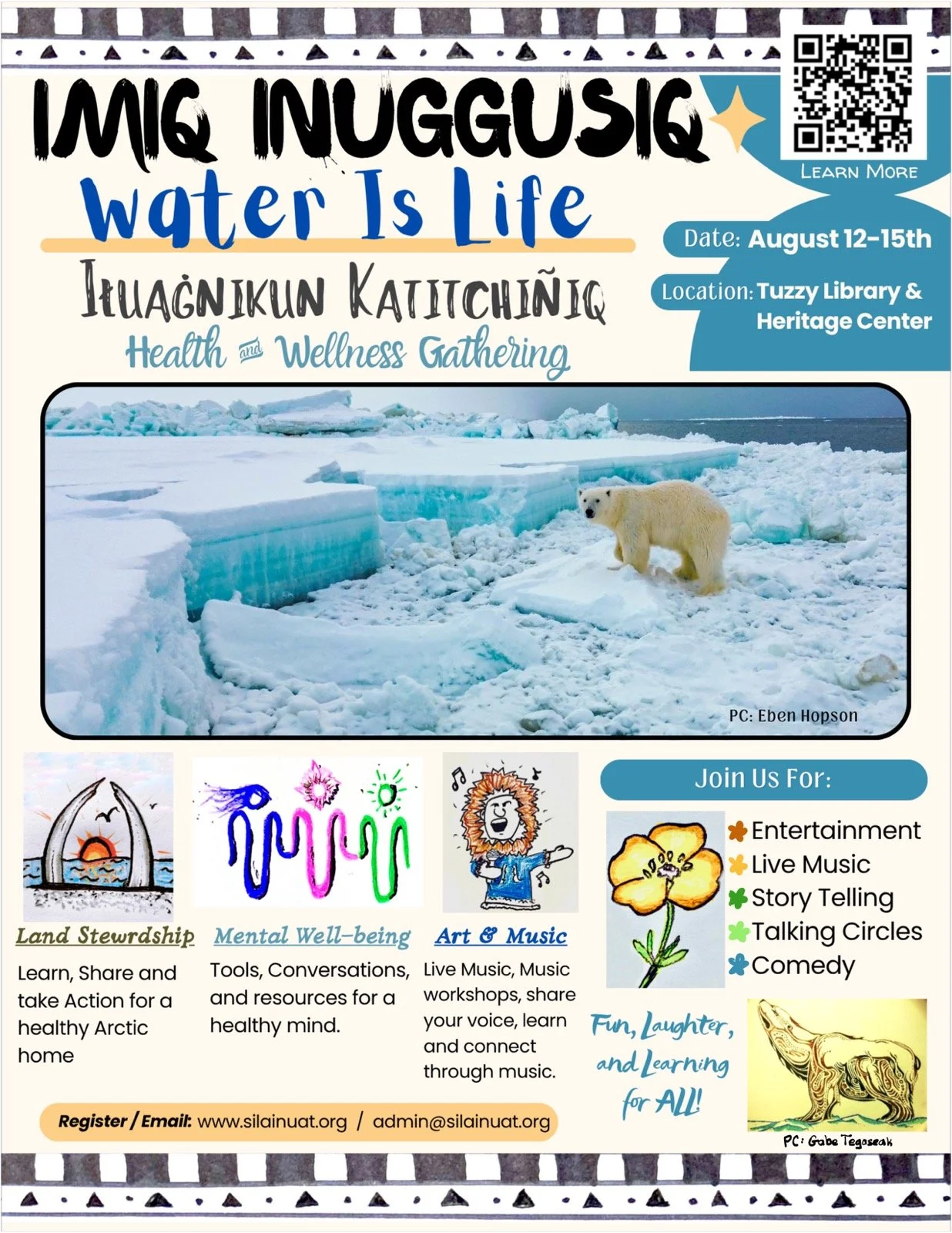 IMIQ INUGGUSIQ

Water Is Life

IŁUAĠNIKUN KATITCHIÑIQ

Health and Wellness Gathering

LEARN MORE

Date: August 12-15th

Location: Tuzzy Library & Heritage Center

PC: Eben Hopson

Land Stewrdship

Learn, Share and take Action for a healthy Arctic home

Mental Well-being

Tools, Conversations, and resources for a healthy mind.

Art & Music

Live Music, Music workshops, share your voice, learn and connect through music.

Join Us For:

Entertainment
Live Music
Story Telling
Talking Circles
Comedy

Fun, Laughter, and Learning for ALL!

PC: Gabe Tegoseak

Register / Email: www.silainuat.org / admin@silainuat.org